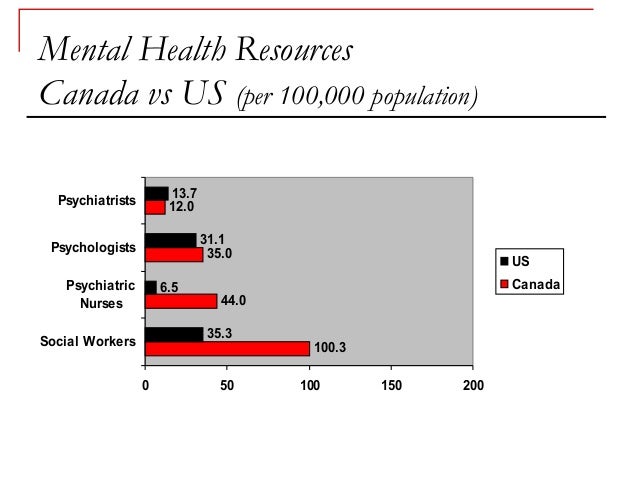 Mental Health Resources
Canada vs US (per 100,000 population)

Psychiatrists
13.7
12.0

Psychologists
31.1
35.0

Psychiatric Nurses
6.5
44.0

Social Workers
35.3
100.3

0
50
100
150
200

US
Canada